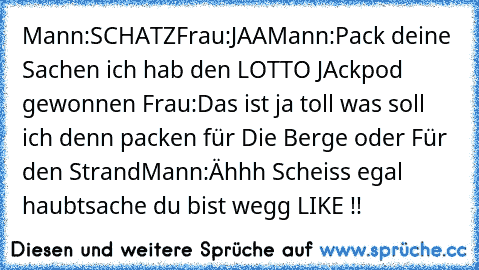 Mann:SCHATZFrau:JAAMann:Pack deine Sachen ich hab den LOTTO JAckpod gewonnen Frau:Das ist ja toll was soll ich denn packen für Die Berge oder Für den StrandMann:Ähhh Scheiss egal haubtsache du bist wegg LIKE !!

Diesen und weitere Sprüche auf www.sprüche.cc